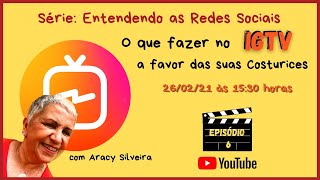 Série: Entendendo as Redes Sociais

O que fazer no IGTV
a favor das suas Costurices

26/02/21 às 15:30 horas

EPISÓDIO
6

com Aracy Silveira

YouTube